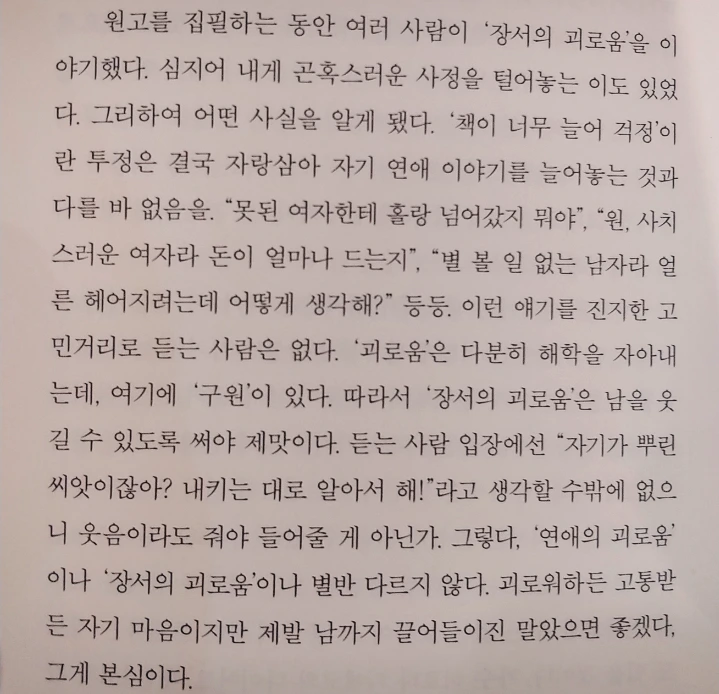 원고를 집필하는 동안 여러 사람이 '장서의 괴로움'을 이야기했다. 심지어 내게 곤혹스러운 사정을 털어놓는 이도 있었다. 그리하여 어떤 사실을 알게 됐다. '책이 너무 늘어 걱정'이란 투정은 결국 자랑삼아 자기 연애 이야기를 늘어놓는 것과 다를 바 없음을. "못된 여자한테 홀랑 넘어갔지 뭐야", "원, 사치스러운 여자라 돈이 얼마나 드는지", "별 볼 일 없는 남자라 얼른 헤어지려는데 어떻게 생각해?" 등등. 이런 얘기를 진지한 고민거리로 듣는 사람은 없다. '괴로움'은 다분히 해학을 자아내는데, 여기에 '구원'이 있다. 따라서 '장서의 괴로움'은 남을 웃길 수 있도록 써야 제맛이다. 듣는 사람 입장에선 "자기가 뿌린 씨앗이잖아? 내키는 대로 알아서 해!"라고 생각할 수밖에 없으니 웃음이라도 줘야 들어줄 게 아닌가. 그렇다, '연애의 괴로움'이나 '장서의 괴로움'이나 별반 다르지 않다. 괴로워하든 고통받든 자기 마음이지만 제발 남까지 끌어들이진 말았으면 좋겠다, 그게 본심이다.